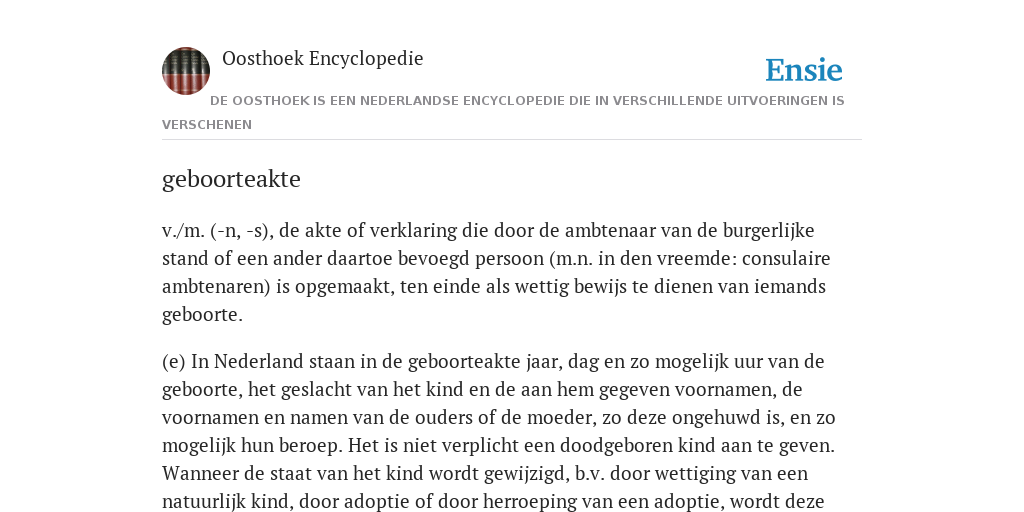 Oosthoek Encyclopedie

Ensie

DE OOSTHOEK IS EEN NEDERLANDSE ENCYCLOPEDIE DIE IN VERSCHILLENDE UITVOERINGEN IS VERSCHENEN

geboorteakte

v./m. (-n, -s), de akte of verklaring die door de ambtenaar van de burgerlijke stand of een ander daartoe bevoegd persoon (m.n. in den vreemde: consulaire ambtenaren) is opgemaakt, ten einde als wettig bewijs te dienen van iemands geboorte.

(e) In Nederland staan in de geboorteakte jaar, dag en zo mogelijk uur van de geboorte, het geslacht van het kind en de aan hem gegeven voornamen, de voornamen en namen van de ouders of de moeder, zo deze ongehuwd is, en zo mogelijk hun beroep. Het is niet verplicht een doodgeboren kind aan te geven. Wanneer de staat van het kind wordt gewijzigd, b.v. door wettiging van een natuurlijk kind, door adoptie of door herroeping van een adoptie, wordt deze